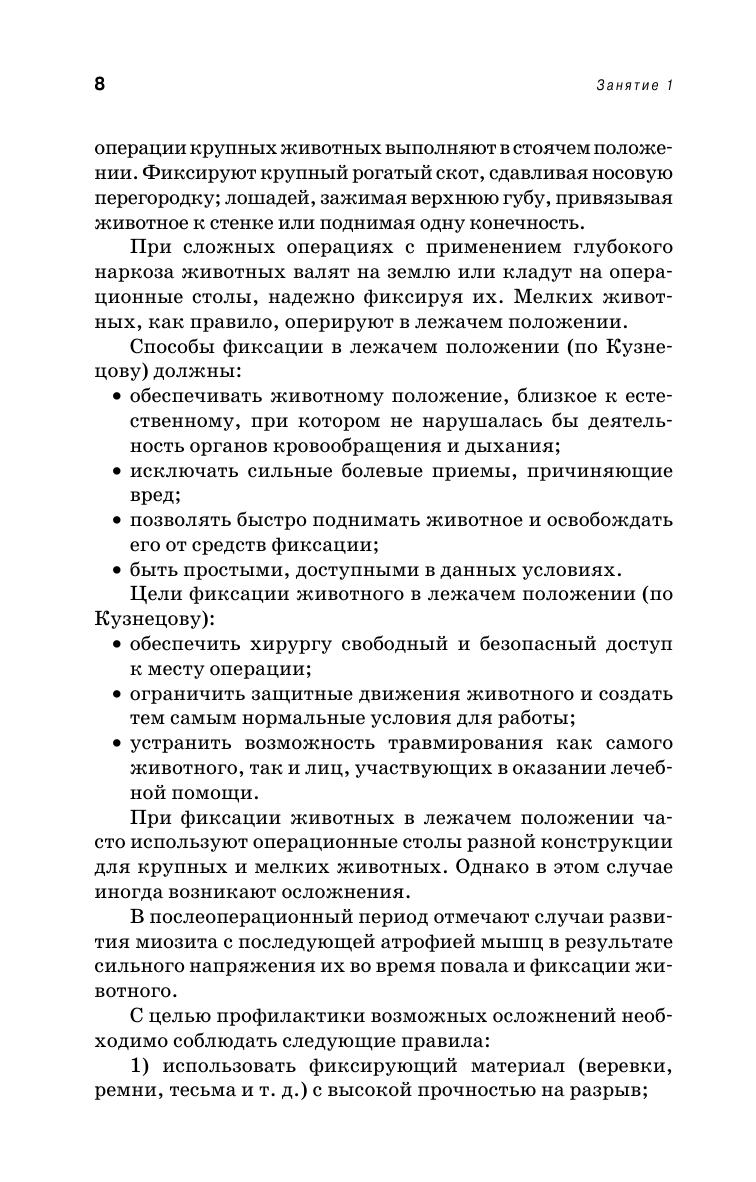 8

Занятие 1

операции крупных животных выполняют в стоячем положении. Фиксируют крупный рогатый скот, сдавливая носовую перегородку; лошадей, зажимая верхнюю губу, привязывая животное к стенке или поднимая одну конечность.

При сложных операциях с применением глубокого наркоза животных валят на землю или кладут на операционные столы, надежно фиксируя их. Мелких животных, как правило, оперируют в лежачем положении.

Способы фиксации в лежачем положении (по Кузнецову) должны:

• обеспечивать животному положение, близкое к естественному, при котором не нарушалась бы деятельность органов кровообращения и дыхания;
• исключать сильные болевые приемы, причиняющие вред;
• позволять быстро поднимать животное и освобождать его от средств фиксации;
• быть простыми, доступными в данных условиях.

Цели фиксации животного в лежачем положении (по Кузнецову):

• обеспечить хирургу свободный и безопасный доступ к месту операции;
• ограничить защитные движения животного и создать тем самым нормальные условия для работы;
• устранить возможность травмирования как самого животного, так и лиц, участвующих в оказании лечебной помощи.

При фиксации животных в лежачем положении часто используют операционные столы разной конструкции для крупных и мелких животных. Однако в этом случае иногда возникают осложнения.

В послеоперационный период отмечают случаи развития миозита с последующей атрофией мышц в результате сильного напряжения их во время повала и фиксации животного.

С целью профилактики возможных осложнений необходимо соблюдать следующие правила:

1) использовать фиксирующий материал (веревки, ремни, тесьма и т. д.) с высокой прочностью на разрыв;